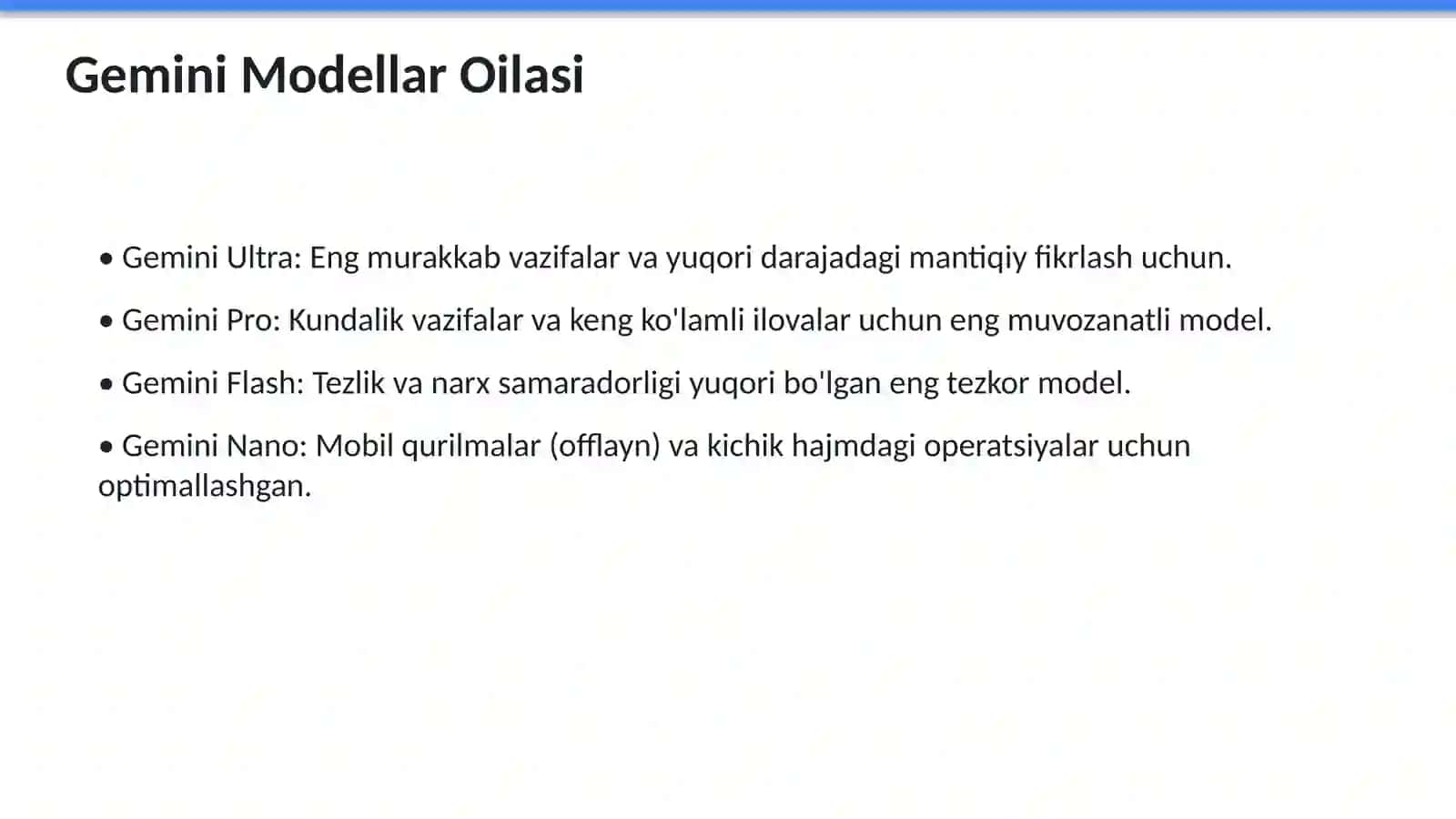 Gemini Modellar Oilasi

• Gemini Ultra: Eng murakkab vazifalar va yuqori darajadagi mantiqiy fikrlash uchun.

• Gemini Pro: Kundalik vazifalar va keng ko'lamli ilovalar uchun eng muvozanatli model.

• Gemini Flash: Tezlik va narx samaradorligi yuqori bo'lgan eng tezkor model.

• Gemini Nano: Mobil qurilmalar (offlayn) va kichik hajmdagi operatsiyalar uchun optimallashgan.